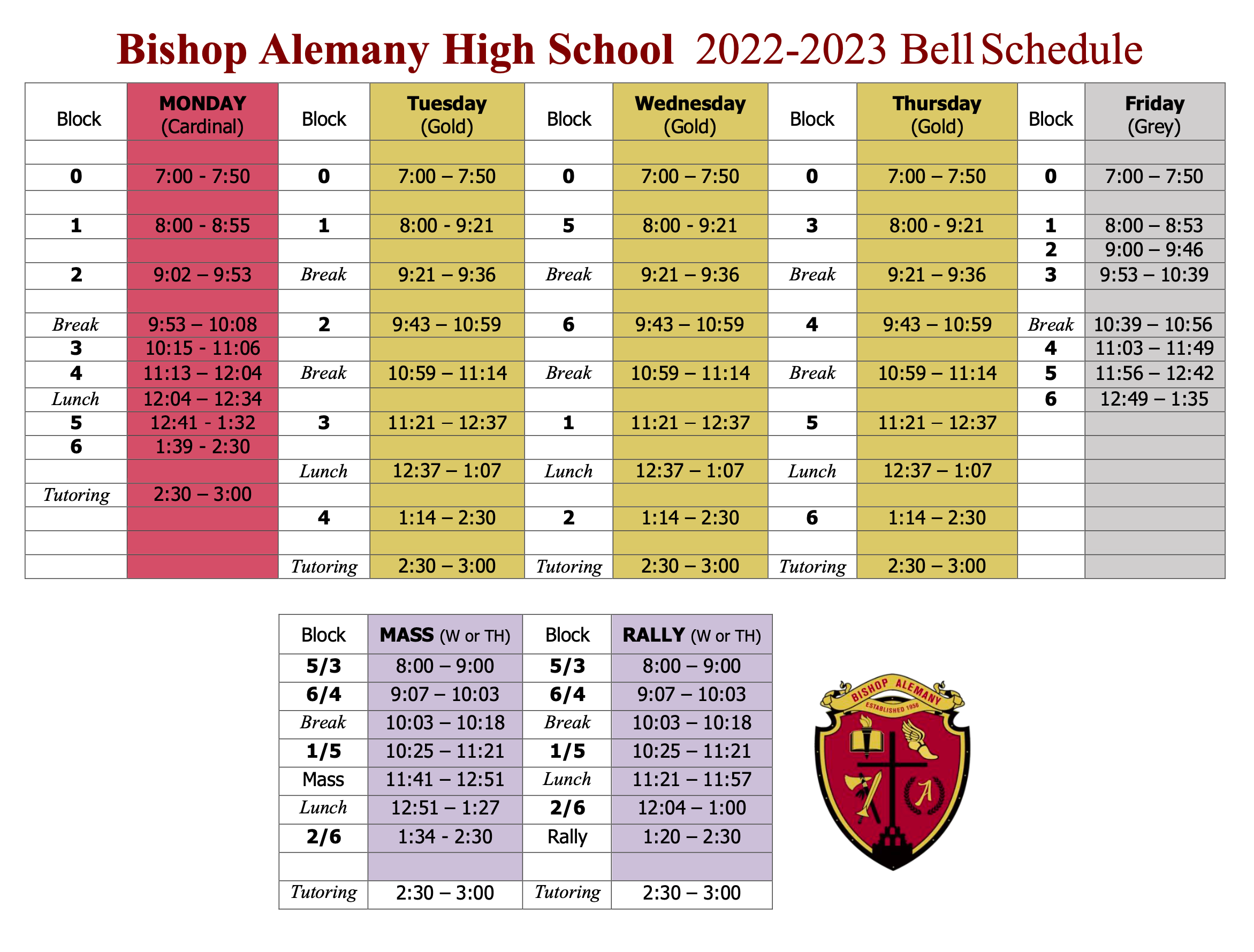 Bishop Alemany High School 2022-2023 Bell Schedule

| Block | MONDAY (Cardinal) | Block | Tuesday (Gold) | Block | Wednesday (Gold) | Block | Thursday (Gold) | Block | Friday (Grey) |
|---|---|---|---|---|---|---|---|---|---|
| | | | | | | | | | |
| 0 | 7:00 - 7:50 | 0 | 7:00 – 7:50 | 0 | 7:00 – 7:50 | 0 | 7:00 – 7:50 | 0 | 7:00 – 7:50 |
| | | | | | | | | | |
| 1 | 8:00 - 8:55 | 1 | 8:00 - 9:21 | 5 | 8:00 - 9:21 | 3 | 8:00 - 9:21 | 1 | 8:00 – 8:53 |
| | | | | | | | | 2 | 9:00 – 9:46 |
| 2 | 9:02 – 9:53 | Break | 9:21 – 9:36 | Break | 9:21 – 9:36 | Break | 9:21 – 9:36 | 3 | 9:53 – 10:39 |
| | | | | | | | | | |
| Break | 9:53 – 10:08 | 2 | 9:43 – 10:59 | 6 | 9:43 – 10:59 | 4 | 9:43 – 10:59 | Break | 10:39 – 10:56 |
| 3 | 10:15 - 11:06 | | | | | | | 4 | 11:03 – 11:49 |
| 4 | 11:13 – 12:04 | Break | 10:59 – 11:14 | Break | 10:59 – 11:14 | Break | 10:59 – 11:14 | 5 | 11:56 – 12:42 |
| Lunch | 12:04 – 12:34 | | | | | | | 6 | 12:49 – 1:35 |
| 5 | 12:41 - 1:32 | 3 | 11:21 – 12:37 | 1 | 11:21 – 12:37 | 5 | 11:21 – 12:37 | | |
| 6 | 1:39 - 2:30 | | | | | | | | |
| | | Lunch | 12:37 – 1:07 | Lunch | 12:37 – 1:07 | Lunch | 12:37 – 1:07 | | |
| Tutoring | 2:30 – 3:00 | | | | | | | | |
| | | 4 | 1:14 – 2:30 | 2 | 1:14 – 2:30 | 6 | 1:14 – 2:30 | | |
| | | | | | | | | | |
| | | Tutoring | 2:30 – 3:00 | Tutoring | 2:30 – 3:00 | Tutoring | 2:30 – 3:00 | | |

| Block | MASS (W or TH) | Block | RALLY (W or TH) |
|---|---|---|---|
| 5/3 | 8:00 – 9:00 | 5/3 | 8:00 – 9:00 |
| 6/4 | 9:07 – 10:03 | 6/4 | 9:07 – 10:03 |
| Break | 10:03 – 10:18 | Break | 10:03 – 10:18 |
| 1/5 | 10:25 – 11:21 | 1/5 | 10:25 – 11:21 |
| Mass | 11:41 – 12:51 | Lunch | 11:21 – 11:57 |
| Lunch | 12:51 – 1:27 | 2/6 | 12:04 – 1:00 |
| 2/6 | 1:34 - 2:30 | Rally | 1:20 – 2:30 |
| | | | |
| Tutoring | 2:30 – 3:00 | Tutoring | 2:30 – 3:00 |

BISHOP ALEMANY
ESTABLISHED 1956
A